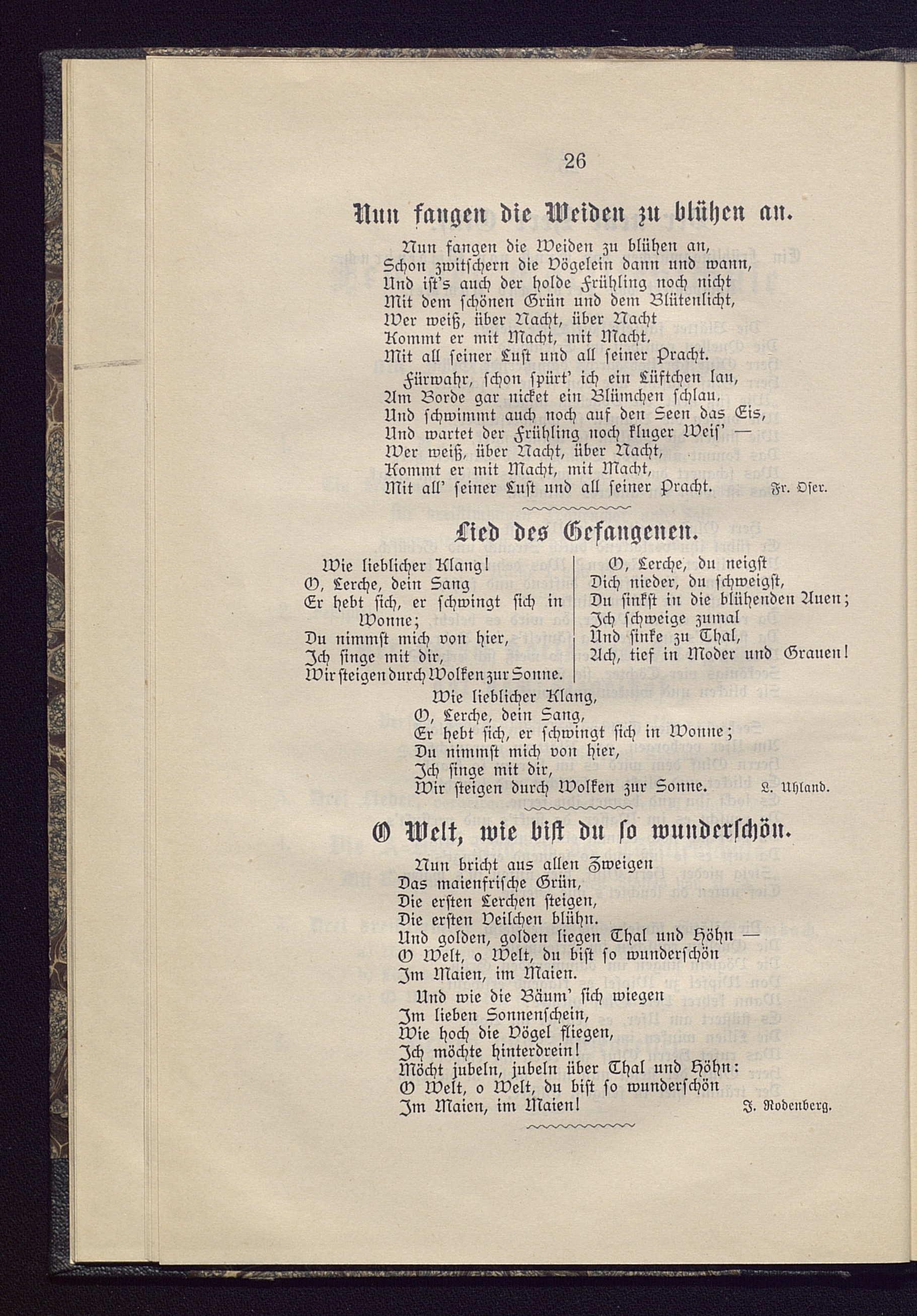 26

Nun fangen die Weiden zu blühen an.

Nun fangen die Weiden zu blühen an,
Schon zwitschern die Vögelein dann und wann,
Und ist's auch der holde Frühling noch nicht
Mit dem schönen Grün und dem Blütenlicht,
Wer weiß, über Nacht, über Nacht
Kommt er mit Macht, mit Macht.
Mit all seiner Lust und all seiner Pracht.

Fürwahr, schon spürt' ich ein Lüftchen lau,
Am Borde gar nicket ein Blümchen schlau.
Und schwimmt auch noch auf den Seen das Eis,
Und wartet der Frühling noch kluger Weis' —
Wer weiß, über Nacht, über Nacht,
Kommt er mit Macht, mit Macht,
Mit all' seiner Lust und all seiner Pracht.

Fr. Oser.

Lied des Gefangenen.

Wie lieblicher Klang!
O, Lerche, dein Sang
Er hebt sich, er schwingt sich in Wonne;
Du nimmst mich von hier,
Ich singe mit dir,
Wir steigen durch Wolken zur Sonne.

O, Lerche, du neigst
Dich nieder, du schweigst,
Du sinkst in die blühenden Auen;
Ich schweige zumal
Und sinke zu Thal,
Ach, tief in Moder und Grauen!

Wie lieblicher Klang,
O, Lerche, dein Sang,
Er hebt sich, er schwingt sich in Wonne;
Du nimmst mich von hier,
Ich singe mit dir,
Wir steigen durch Wolken zur Sonne.

L. Uhland.

O Welt, wie bist du so wunderschön.

Nun bricht aus allen Zweigen
Das maienfrische Grün,
Die ersten Lerchen steigen,
Die ersten Veilchen blühn.
Und golden, golden liegen Thal und Höhn —
O Welt, o Welt, du bist so wunderschön
Im Maien, im Maien.

Und wie die Bäum' sich wiegen
Im lieben Sonnenschein,
Wie hoch die Vögel fliegen,
Ich möchte hinterdrein!
Möcht jubeln, jubeln über Thal und Höhn:
O Welt, o Welt, du bist so wunderschön
Im Maien, im Maien!

J. Rodenberg.